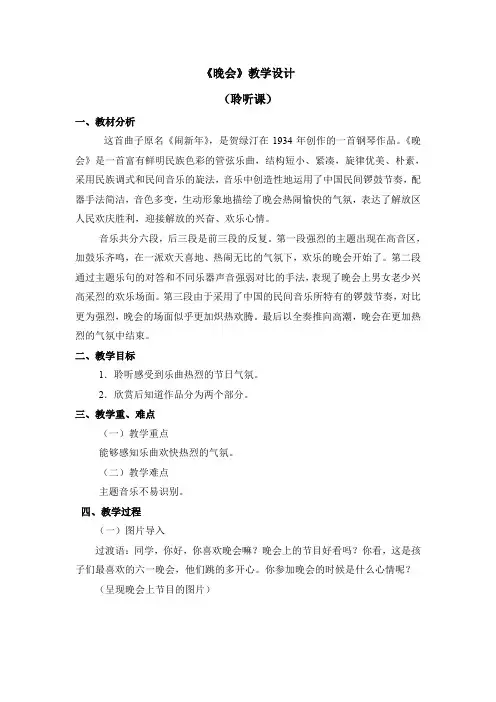 《晚会》教学设计

（聆听课）

一、教材分析

这首曲子原名《闹新年》，是贺绿汀在 1934 年创作的一首钢琴作品。《晚会》是一首富有鲜明民族色彩的管弦乐曲，结构短小、紧凑，旋律优美、朴素，采用民族调式和民间音乐的旋法，音乐中创造性地运用了中国民间锣鼓节奏，配器手法简洁，音色多变，生动形象地描绘了晚会热闹愉快的气氛，表达了解放区人民欢庆胜利，迎接解放的兴奋、欢乐心情。

音乐共分六段，后三段是前三段的反复。第一段强烈的主题出现在高音区，加鼓乐齐鸣，在一派欢天喜地、热闹无比的气氛下，欢乐的晚会开始了。第二段通过主题乐句的对答和不同乐器声音强弱对比的手法，表现了晚会上男女老少兴高采烈的欢乐场面。第三段由于采用了中国的民间音乐所特有的锣鼓节奏，对比更为强烈，晚会的场面似乎更加炽热欢腾。最后以全奏推向高潮，晚会在更加热烈的气氛中结束。

二、教学目标

1. 聆听感受到乐曲热烈的节日气氛。

2. 欣赏后知道作品分为两个部分。

三、教学重、难点

（一）教学重点

能够感知乐曲欢快热烈的气氛。

（二）教学难点

主题音乐不易识别。

四、教学过程

（一）图片导入

过渡语：同学，你好，你喜欢晚会嘛？晚会上的节目好看吗？你看，这是孩子们最喜欢的六一晚会，他们跳的多开心。你参加晚会的时候是什么心情呢？

（呈现晚会上节目的图片）